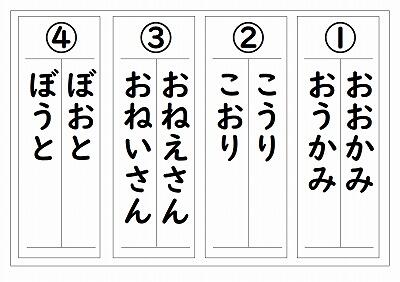 ①
おおかみ
おうかみ

②
こうり
こおり

③
おねえさん
おねいさん

④
ぼおと
ぼうと